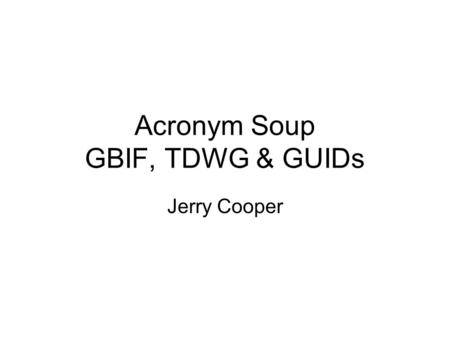 Acronym Soup
GBIF, TDWG & GUIDs

Jerry Cooper